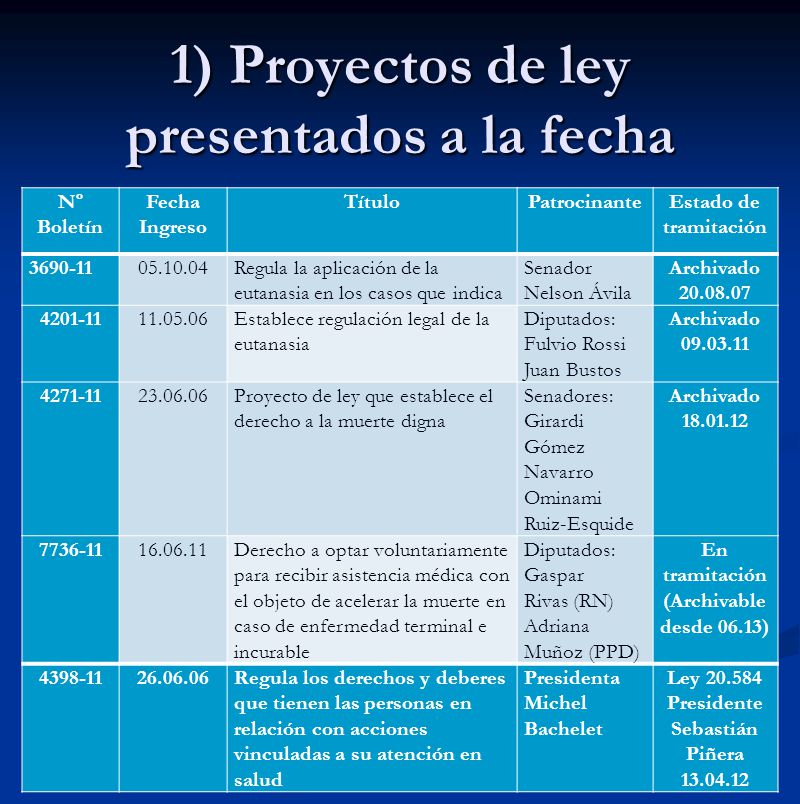 1) Proyectos de ley presentados a la fecha

| Nº Boletín | Fecha Ingreso | Título | Patrocinante | Estado de tramitación |
|---|---|---|---|---|
| 3690-11 | 05.10.04 | Regula la aplicación de la eutanasia en los casos que indica | Senador Nelson Ávila | Archivado 20.08.07 |
| 4201-11 | 11.05.06 | Establece regulación legal de la eutanasia | Diputados: Fulvio Rossi Juan Bustos | Archivado 09.03.11 |
| 4271-11 | 23.06.06 | Proyecto de ley que establece el derecho a la muerte digna | Senadores: Girardi Gómez Navarro Ominami Ruiz-Esquide | Archivado 18.01.12 |
| 7736-11 | 16.06.11 | Derecho a optar voluntariamente para recibir asistencia médica con el objeto de acelerar la muerte en caso de enfermedad terminal e incurable | Diputados: Gaspar Rivas (RN) Adriana Muñoz (PPD) | En tramitación (Archivable desde 06.13) |
| 4398-11 | 26.06.06 | Regula los derechos y deberes que tienen las personas en relación con acciones vinculadas a su atención en salud | Presidenta Michel Bachelet | Ley 20.584 Presidente Sebastián Piñera 13.04.12 |